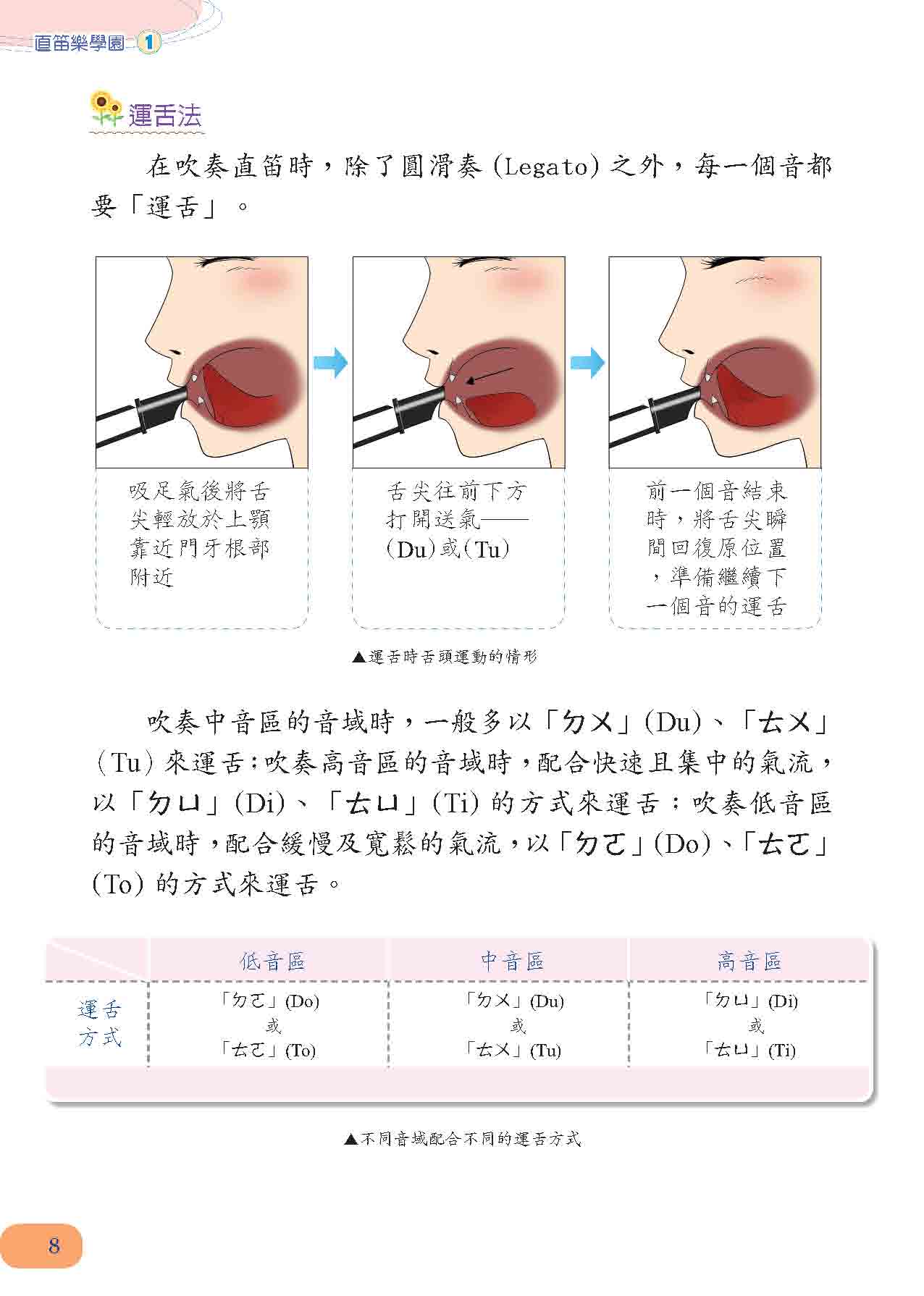 直笛樂學園 1

運舌法

在吹奏直笛時，除了圓滑奏 (Legato) 之外，每一個音都要「運舌」。

吸足氣後將舌尖輕放於上顎靠近門牙根部附近

舌尖往前下方打開送氣——(Du)或(Tu)

前一個音結束時，將舌尖瞬間回復原位置，準備繼續下一個音的運舌

▲運舌時舌頭運動的情形

吹奏中音區的音域時，一般多以「ㄉㄨ」(Du)、「ㄊㄨ」(Tu) 來運舌；吹奏高音區的音域時，配合快速且集中的氣流，以「ㄉㄩ」(Di)、「ㄊㄩ」(Ti) 的方式來運舌；吹奏低音區的音域時，配合緩慢及寬鬆的氣流，以「ㄉㄛ」(Do)、「ㄊㄛ」(To) 的方式來運舌。

| | 低音區 | 中音區 | 高音區 |
|---|---|---|---|
| 運舌方式 | 「ㄉㄛ」(Do) 或 「ㄊㄛ」(To) | 「ㄉㄨ」(Du) 或 「ㄊㄨ」(Tu) | 「ㄉㄩ」(Di) 或 「ㄊㄩ」(Ti) |

▲不同音域配合不同的運舌方式

8